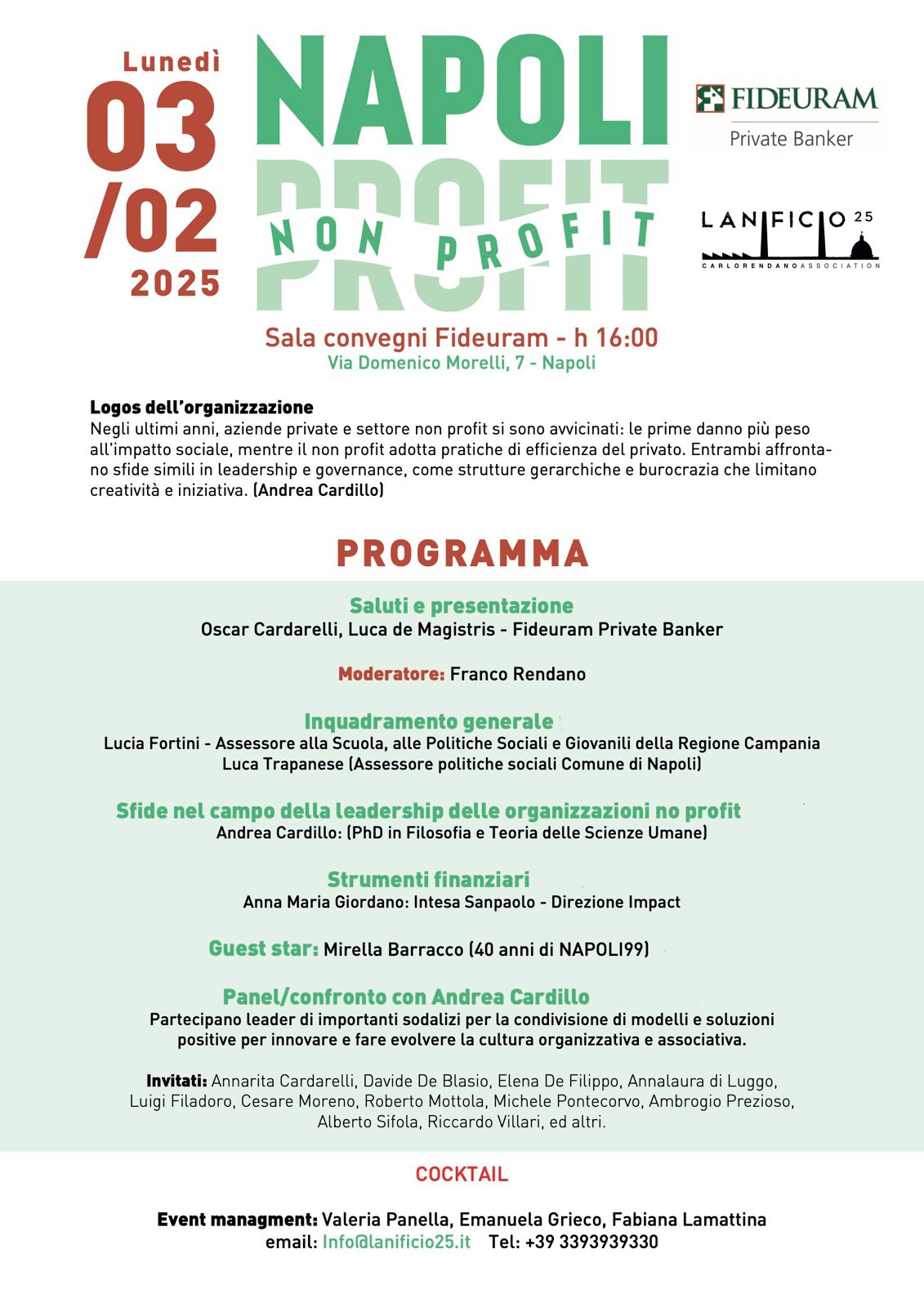 Lunedì
03
/02
2025

NAPOLI
PROFIT
NON PROFIT

FIDEURAM
Private Banker

LANIFICIO 25
CARLORENDANOASSOCIATION

Sala convegni Fideuram - h 16:00
Via Domenico Morelli, 7 - Napoli

Logos dell'organizzazione
Negli ultimi anni, aziende private e settore non profit si sono avvicinati: le prime danno più peso all'impatto sociale, mentre il non profit adotta pratiche di efficienza del privato. Entrambi affrontano sfide simili in leadership e governance, come strutture gerarchiche e burocrazia che limitano creatività e iniziativa. (Andrea Cardillo)

PROGRAMMA

Saluti e presentazione
Oscar Cardarelli, Luca de Magistris - Fideuram Private Banker

Moderatore: Franco Rendano

Inquadramento generale
Lucia Fortini - Assessore alla Scuola, alle Politiche Sociali e Giovanili della Regione Campania
Luca Trapanese (Assessore politiche sociali Comune di Napoli)

Sfide nel campo della leadership delle organizzazioni no profit
Andrea Cardillo: (PhD in Filosofia e Teoria delle Scienze Umane)

Strumenti finanziari
Anna Maria Giordano: Intesa Sanpaolo - Direzione Impact

Guest star: Mirella Barracco (40 anni di NAPOLI99)

Panel/confronto con Andrea Cardillo
Partecipano leader di importanti sodalizi per la condivisione di modelli e soluzioni positive per innovare e fare evolvere la cultura organizzativa e associativa.

Invitati: Annarita Cardarelli, Davide De Blasio, Elena De Filippo, Annalaura di Luggo, Luigi Filadoro, Cesare Moreno, Roberto Mottola, Michele Pontecorvo, Ambrogio Prezioso, Alberto Sifola, Riccardo Villari, ed altri.

COCKTAIL

Event managment: Valeria Panella, Emanuela Grieco, Fabiana Lamattina
email: Info@lanificio25.it Tel: +39 3393939330